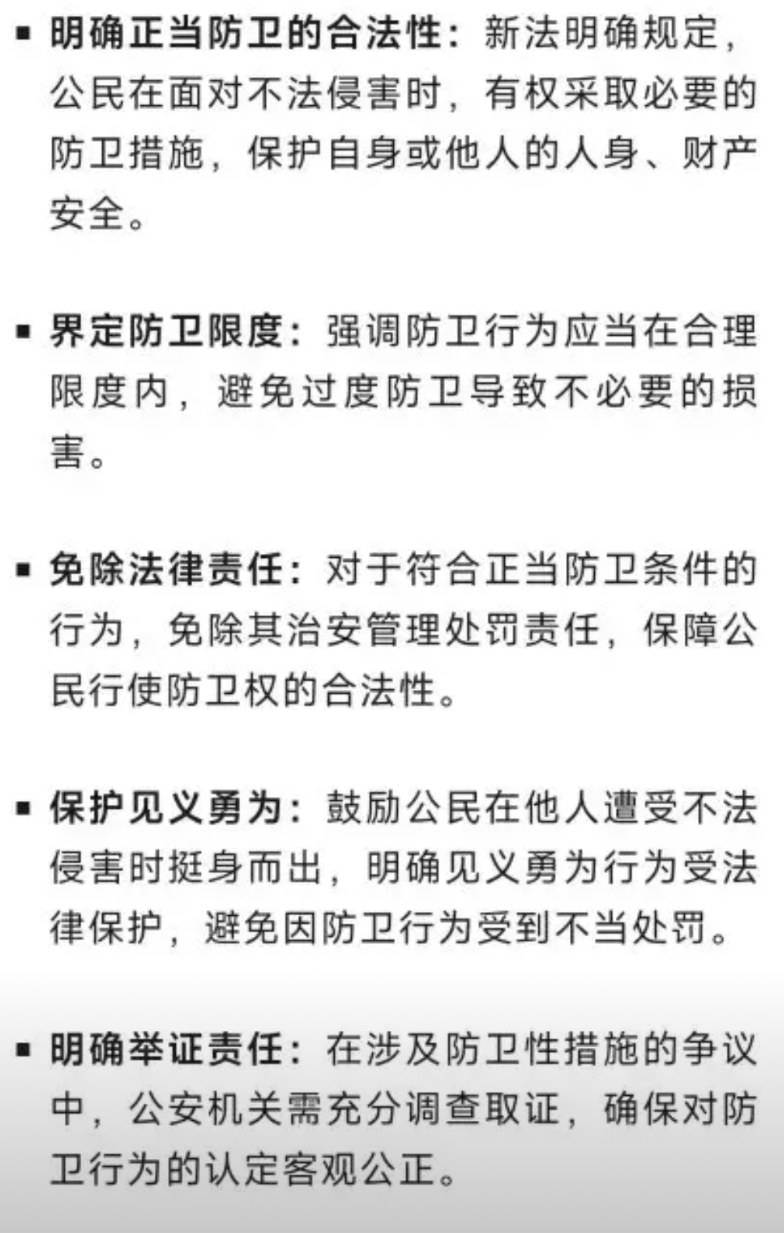 ▪ 明确正当防卫的合法性：新法明确规定，公民在面对不法侵害时，有权采取必要的防卫措施，保护自身或他人的人身、财产安全。

▪ 界定防卫限度：强调防卫行为应当在合理限度内，避免过度防卫导致不必要的损害。

▪ 免除法律责任：对于符合正当防卫条件的行为，免除其治安管理处罚责任，保障公民行使防卫权的合法性。

▪ 保护见义勇为：鼓励公民在他人遭受不法侵害时挺身而出，明确见义勇为行为受法律保护，避免因防卫行为受到不当处罚。

▪ 明确举证责任：在涉及防卫性措施的争议中，公安机关需充分调查取证，确保对防卫行为的认定客观公正。